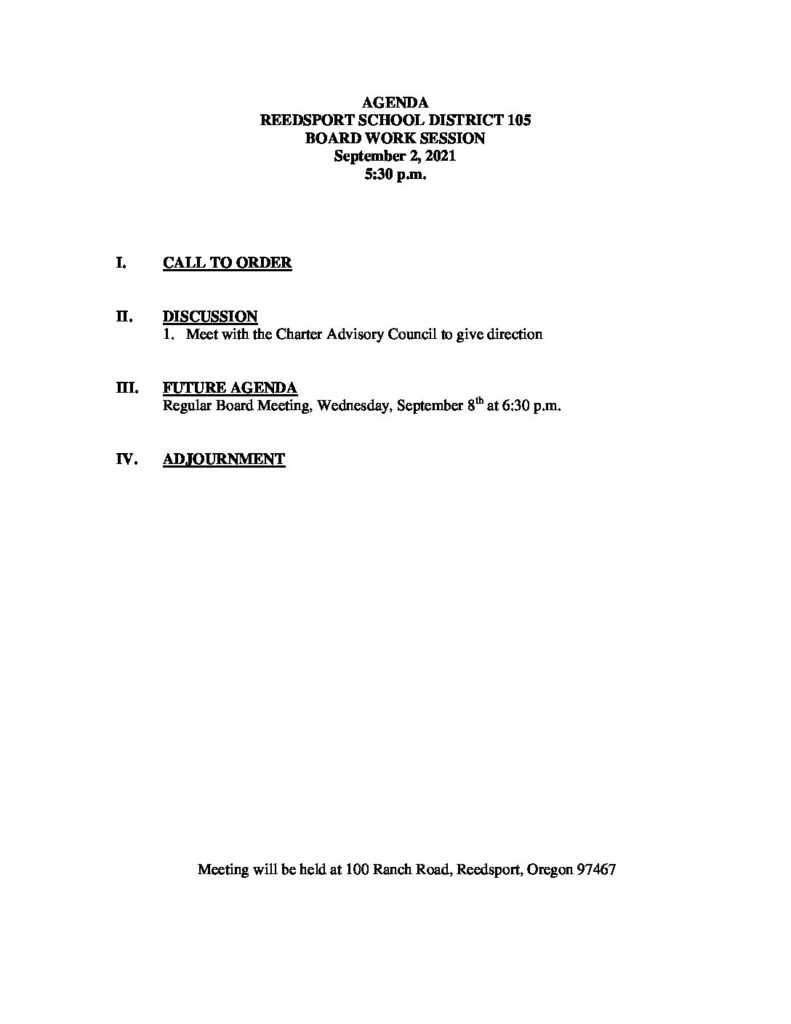 AGENDA
REEDSPORT SCHOOL DISTRICT 105
BOARD WORK SESSION
September 2, 2021
5:30 p.m.

I. CALL TO ORDER

II. DISCUSSION
1. Meet with the Charter Advisory Council to give direction

III. FUTURE AGENDA
Regular Board Meeting, Wednesday, September 8th at 6:30 p.m.

IV. ADJOURNMENT

Meeting will be held at 100 Ranch Road, Reedsport, Oregon 97467